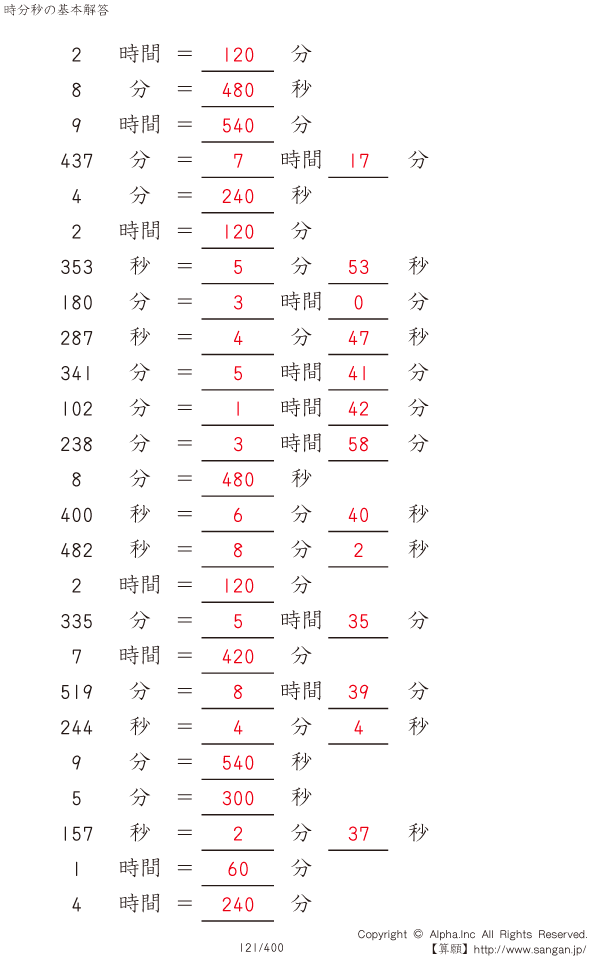 時分秒の基本解答

2 時間 = 120 分
8 分 = 480 秒
9 時間 = 540 分
437 分 = 7 時間 17 分
4 分 = 240 秒
2 時間 = 120 分
353 秒 = 5 分 53 秒
180 分 = 3 時間 0 分
287 秒 = 4 分 47 秒
341 分 = 5 時間 41 分
102 分 = 1 時間 42 分
238 分 = 3 時間 58 分
8 分 = 480 秒
400 秒 = 6 分 40 秒
482 秒 = 8 分 2 秒
2 時間 = 120 分
335 分 = 5 時間 35 分
7 時間 = 420 分
519 分 = 8 時間 39 分
244 秒 = 4 分 4 秒
9 分 = 540 秒
5 分 = 300 秒
157 秒 = 2 分 37 秒
1 時間 = 60 分
4 時間 = 240 分

121/400

Copyright © Alpha.Inc All Rights Reserved.
【算願】http://www.sangan.jp/